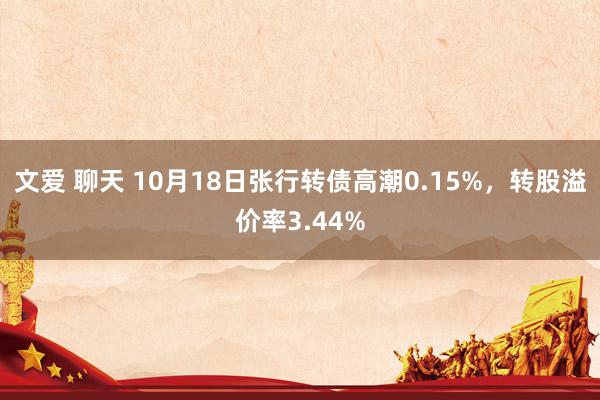 文爱 聊天 10月18日张行转债高潮0.15%，转股溢价率3.44%